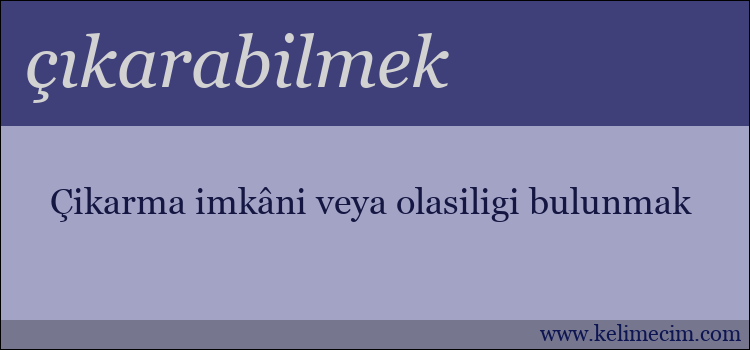 çıkarabilmek

Çikarma imkâni veya olasiligi bulunmak

www.kelimecim.com